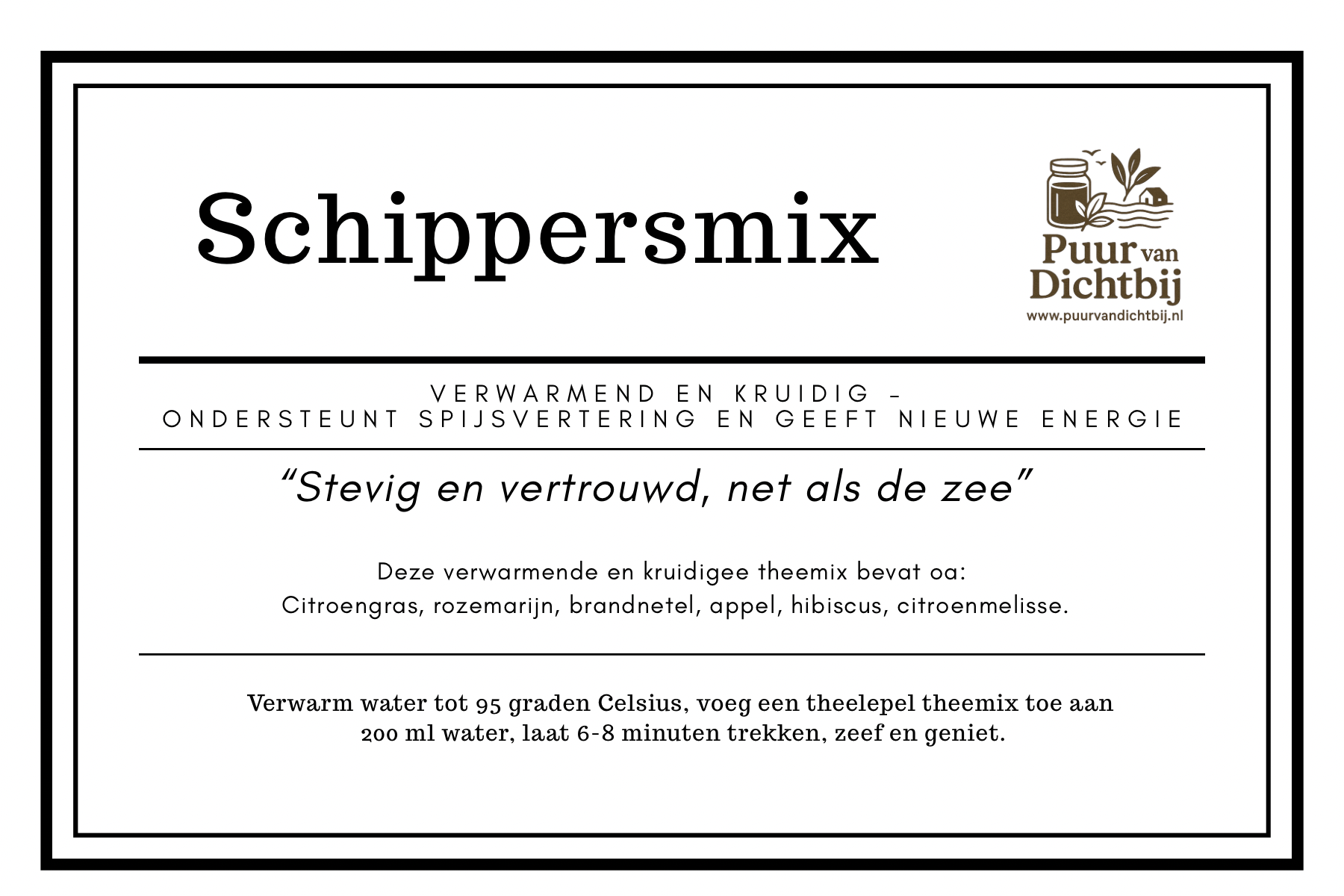 Schippersmix

Puur van Dichtbij
www.puurvandichtbij.nl

VERWARMEND EN KRUIDIG –
ONDERSTEUNT SPIJSVERTERING EN GEEFT NIEUWE ENERGIE

“Stevig en vertrouwd, net als de zee”

Deze verwarmende en kruidigee theemix bevat oa:
Citroengras, rozemarijn, brandnetel, appel, hibiscus, citroenmelisse.

Verwarm water tot 95 graden Celsius, voeg een theelepel theemix toe aan 200 ml water, laat 6-8 minuten trekken, zeef en geniet.